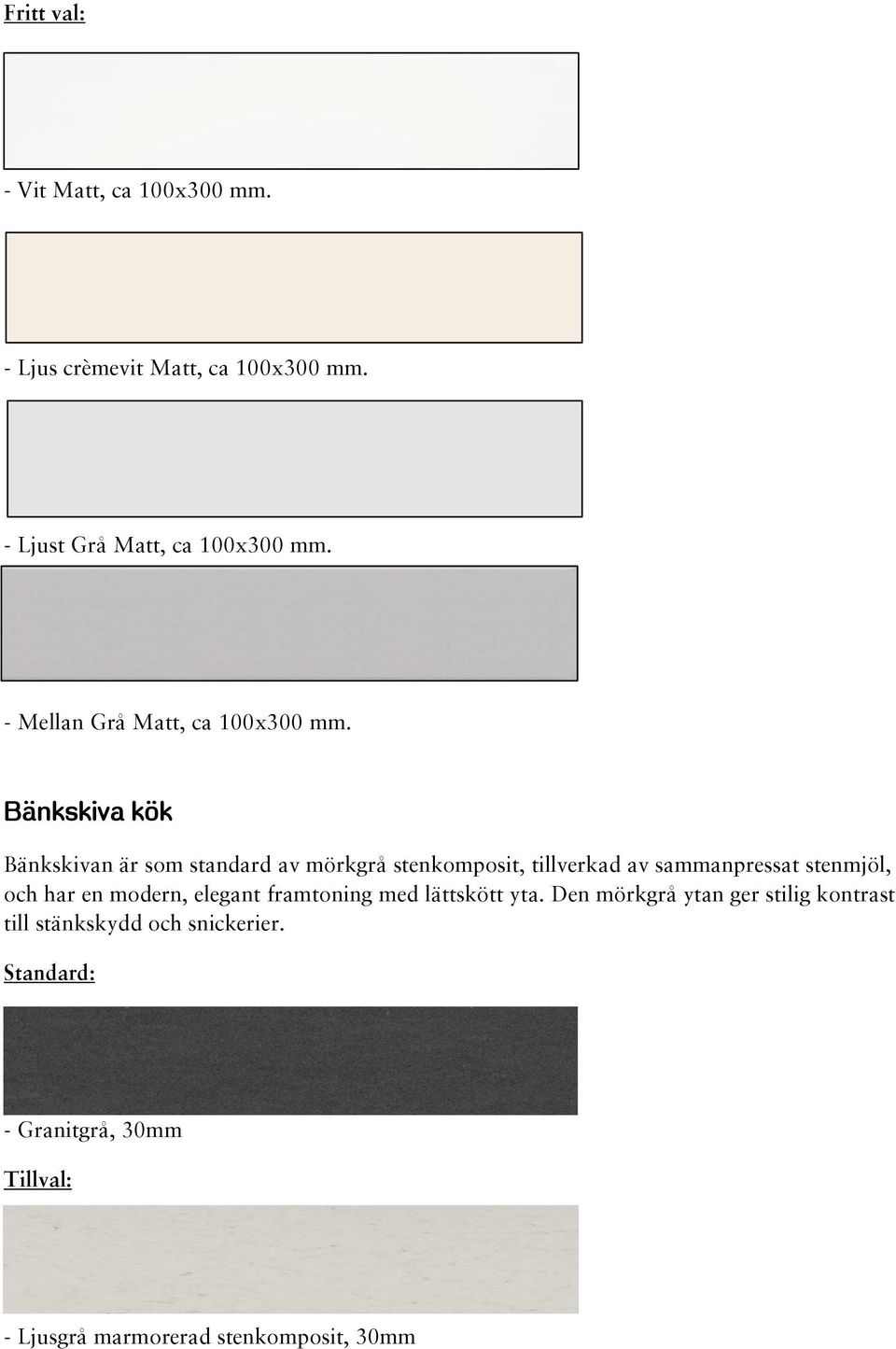 Fritt val:

- Vit Matt, ca 100x300 mm.

- Ljus crèmevit Matt, ca 100x300 mm.

- Ljust Grå Matt, ca 100x300 mm.

- Mellan Grå Matt, ca 100x300 mm.

Bänkskiva kök

Bänkskivan är som standard av mörkgrå stenkomposit, tillverkad av sammanpressat stenmjöl, och har en modern, elegant framtoning med lättskött yta. Den mörkgrå ytan ger stilig kontrast till stänkskydd och snickerier.

Standard:

- Granitgrå, 30mm

Tillval:

- Ljusgrå marmorerad stenkomposit, 30mm